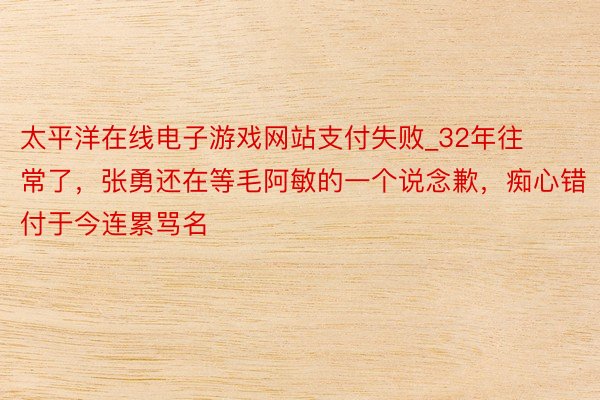 太平洋在线电子游戏网站支付失败_32年往常了，张勇还在等毛阿敏的一个说念歉，痴心错付于今连累骂名